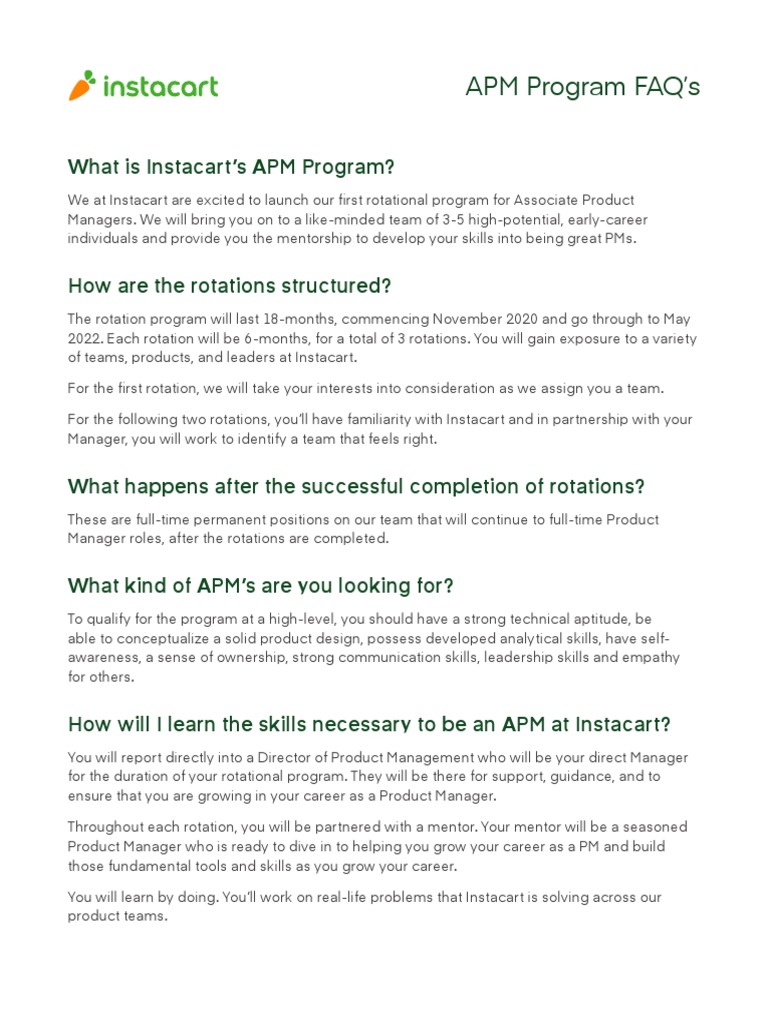 instacart

APM Program FAQ's

What is Instacart's APM Program?

We at Instacart are excited to launch our first rotational program for Associate Product Managers. We will bring you on to a like-minded team of 3-5 high-potential, early-career individuals and provide you the mentorship to develop your skills into being great PMs.

How are the rotations structured?

The rotation program will last 18-months, commencing November 2020 and go through to May 2022. Each rotation will be 6-months, for a total of 3 rotations. You will gain exposure to a variety of teams, products, and leaders at Instacart.

For the first rotation, we will take your interests into consideration as we assign you a team.

For the following two rotations, you'll have familiarity with Instacart and in partnership with your Manager, you will work to identify a team that feels right.

What happens after the successful completion of rotations?

These are full-time permanent positions on our team that will continue to full-time Product Manager roles, after the rotations are completed.

What kind of APM's are you looking for?

To qualify for the program at a high-level, you should have a strong technical aptitude, be able to conceptualize a solid product design, possess developed analytical skills, have self-awareness, a sense of ownership, strong communication skills, leadership skills and empathy for others.

How will I learn the skills necessary to be an APM at Instacart?

You will report directly into a Director of Product Management who will be your direct Manager for the duration of your rotational program. They will be there for support, guidance, and to ensure that you are growing in your career as a Product Manager.

Throughout each rotation, you will be partnered with a mentor. Your mentor will be a seasoned Product Manager who is ready to dive in to helping you grow your career as a PM and build those fundamental tools and skills as you grow your career.

You will learn by doing. You'll work on real-life problems that Instacart is solving across our product teams.